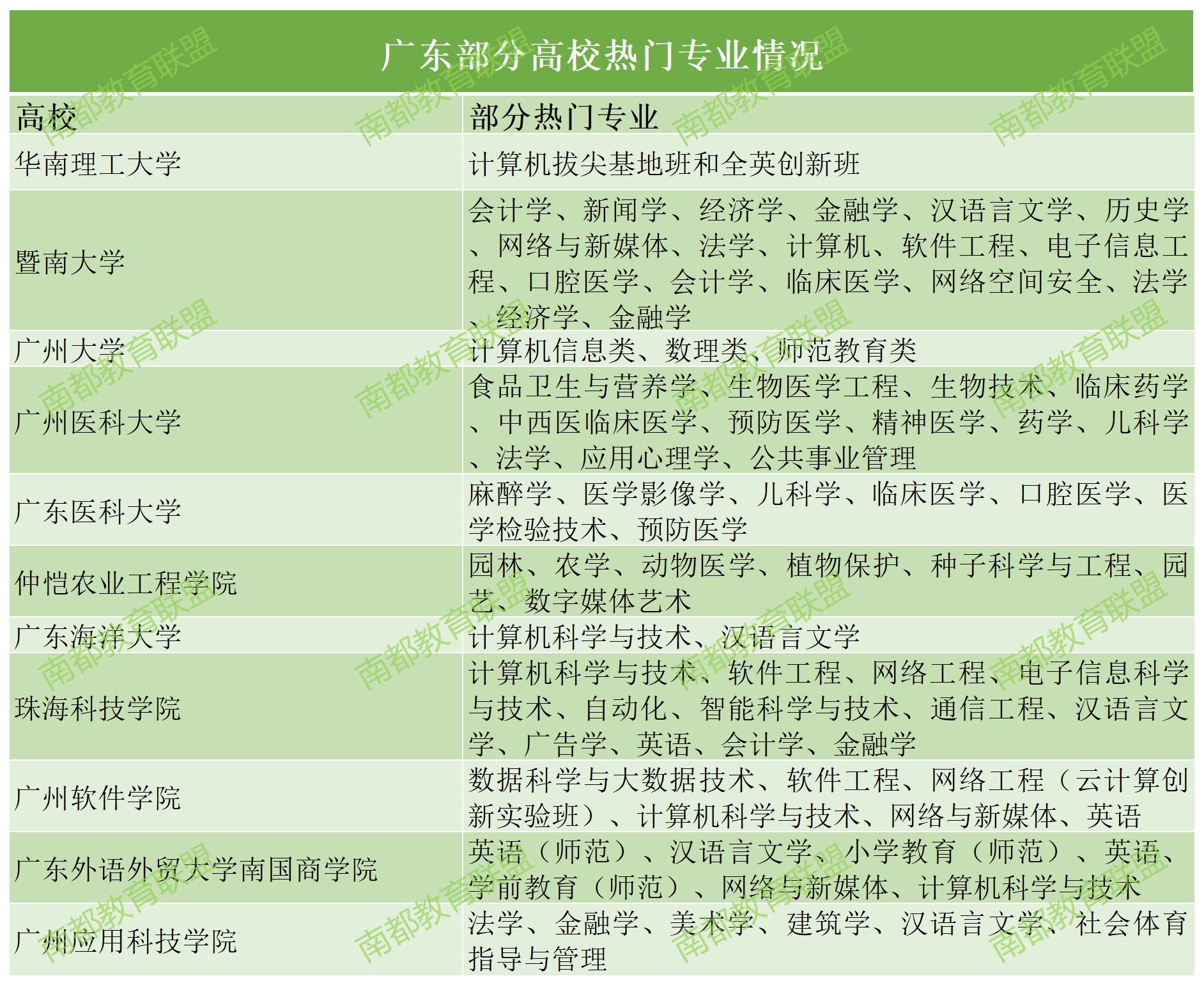 广东部分高校热门专业情况

| 高校 | 部分热门专业 |
|---|---|
| 华南理工大学 | 计算机拔尖基地班和全英创新班 |
| 暨南大学 | 会计学、新闻学、经济学、金融学、汉语言文学、历史学、网络与新媒体、法学、计算机、软件工程、电子信息工程、口腔医学、会计学、临床医学、网络空间安全、法学、经济学、金融学 |
| 广州大学 | 计算机信息类、数理类、师范教育类 |
| 广州医科大学 | 食品卫生与营养学、生物医学工程、生物技术、临床药学、中西医临床医学、预防医学、精神医学、药学、儿科学、法学、应用心理学、公共事业管理 |
| 广东医科大学 | 麻醉学、医学影像学、儿科学、临床医学、口腔医学、医学检验技术、预防医学 |
| 仲恺农业工程学院 | 园林、农学、动物医学、植物保护、种子科学与工程、园艺、数字媒体艺术 |
| 广东海洋大学 | 计算机科学与技术、汉语言文学 |
| 珠海科技学院 | 计算机科学与技术、软件工程、网络工程、电子信息科学与技术、自动化、智能科学与技术、通信工程、汉语言文学、广告学、英语、会计学、金融学 |
| 广州软件学院 | 数据科学与大数据技术、软件工程、网络工程（云计算创新实验班）、计算机科学与技术、网络与新媒体、英语 |
| 广东外语外贸大学南国商学院 | 英语（师范）、汉语言文学、小学教育（师范）、英语、学前教育（师范）、网络与新媒体、计算机科学与技术 |
| 广州应用科技学院 | 法学、金融学、美术学、建筑学、汉语言文学、社会体育指导与管理 |

南都教育联盟